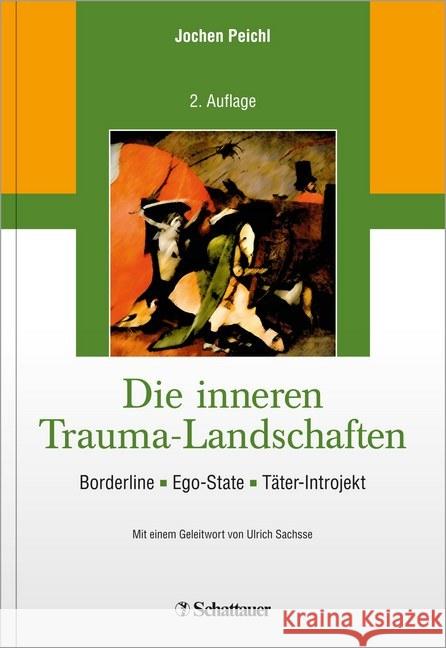 Jochen Peichl

2. Auflage

Die inneren Trauma-Landschaften

Borderline ▪ Ego-State ▪ Täter-Introjekt

Mit einem Geleitwort von Ulrich Sachsse

Schattauer